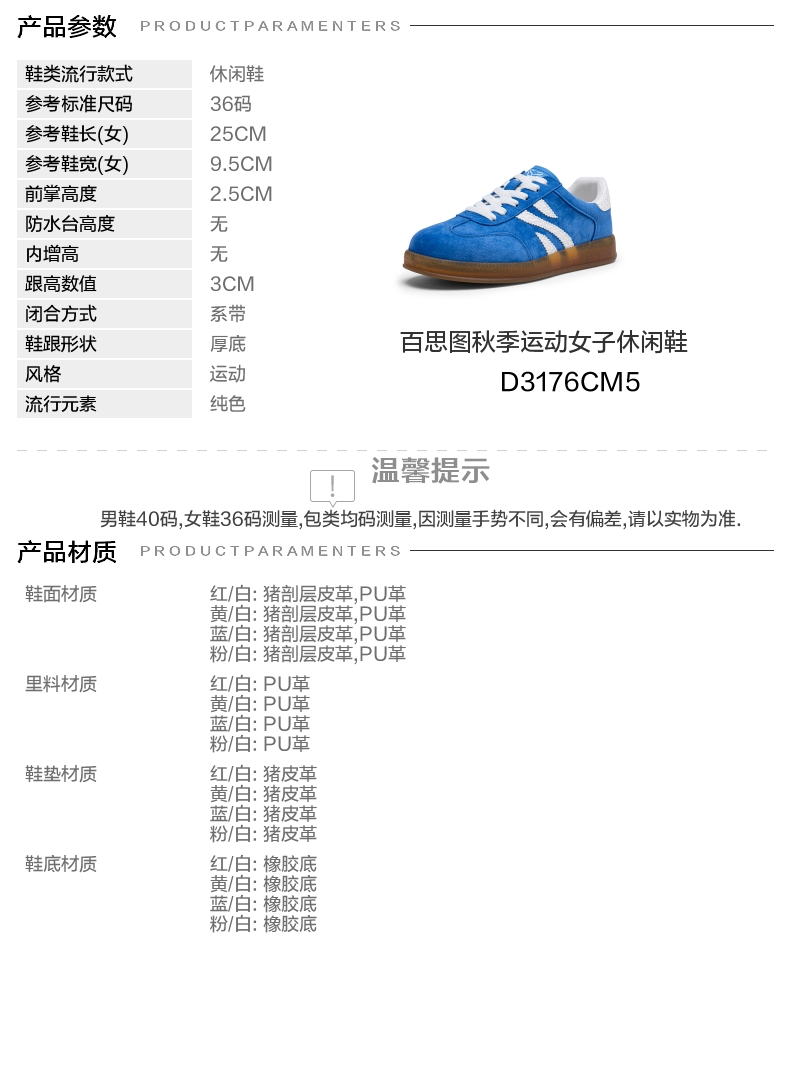 产品参数 PRODUCTPARAMENTERS

鞋类流行款式 休闲鞋
参考标准尺码 36码
参考鞋长(女) 25CM
参考鞋宽(女) 9.5CM
前掌高度 2.5CM
防水台高度 无
内增高 无
跟高数值 3CM
闭合方式 系带
鞋跟形状 厚底
风格 运动
流行元素 纯色

百思图秋季运动女子休闲鞋
D3176CM5

温馨提示
男鞋40码,女鞋36码测量,包类均码测量,因测量手势不同,会有偏差,请以实物为准.

产品材质 PRODUCTPARAMENTERS

鞋面材质
红/白: 猪剖层皮革,PU革
黄/白: 猪剖层皮革,PU革
蓝/白: 猪剖层皮革,PU革
粉/白: 猪剖层皮革,PU革

里料材质
红/白: PU革
黄/白: PU革
蓝/白: PU革
粉/白: PU革

鞋垫材质
红/白: 猪皮革
黄/白: 猪皮革
蓝/白: 猪皮革
粉/白: 猪皮革

鞋底材质
红/白: 橡胶底
黄/白: 橡胶底
蓝/白: 橡胶底
粉/白: 橡胶底